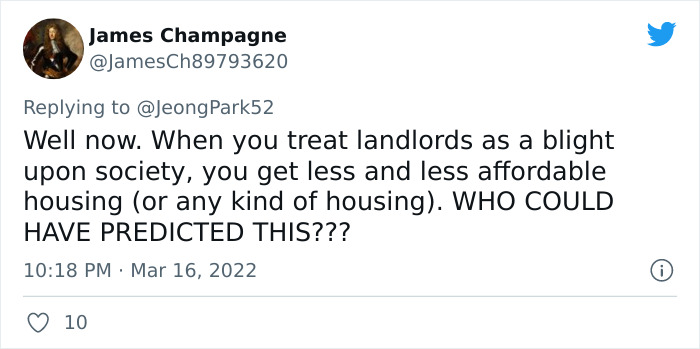 James Champagne
@JamesCh89793620

Replying to @JeongPark52
Well now. When you treat landlords as a blight upon society, you get less and less affordable housing (or any kind of housing). WHO COULD HAVE PREDICTED THIS???

10:18 PM · Mar 16, 2022

10